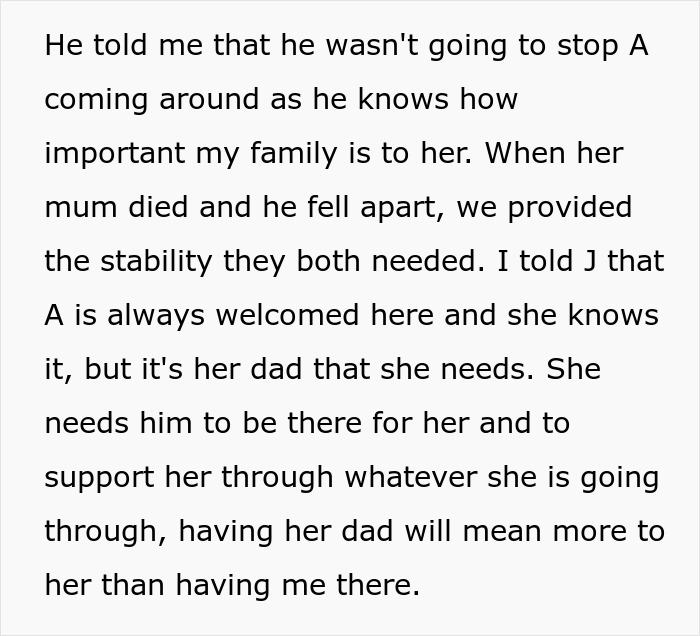 He told me that he wasn't going to stop A coming around as he knows how important my family is to her. When her mum died and he fell apart, we provided the stability they both needed. I told J that A is always welcomed here and she knows it, but it's her dad that she needs. She needs him to be there for her and to support her through whatever she is going through, having her dad will mean more to her than having me there.